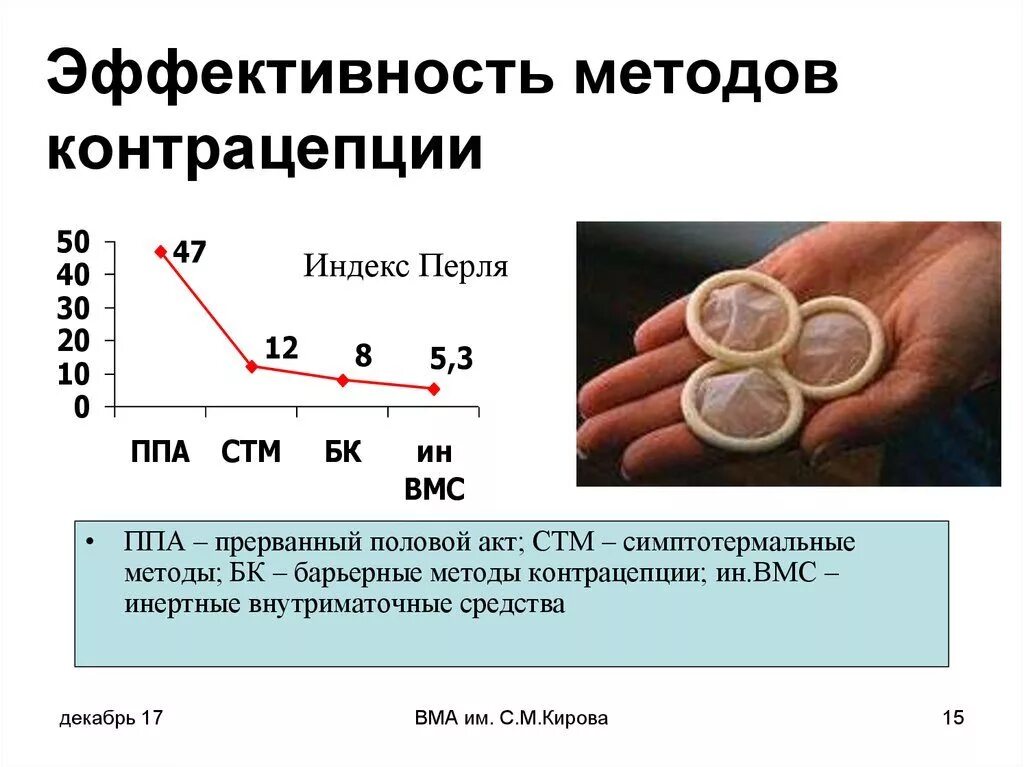 Эффективность методов контрацепции

50
40
30
20
10
0

47
12
8
5,3

Индекс Перля

ППА
СТМ
БК
ин ВМС

• ППА – прерванный половой акт; СТМ – симптотермальные методы; БК – барьерные методы контрацепции; ин.ВМС – инертные внутриматочные средства

декабрь 17
ВМА им. С.М.Кирова
15